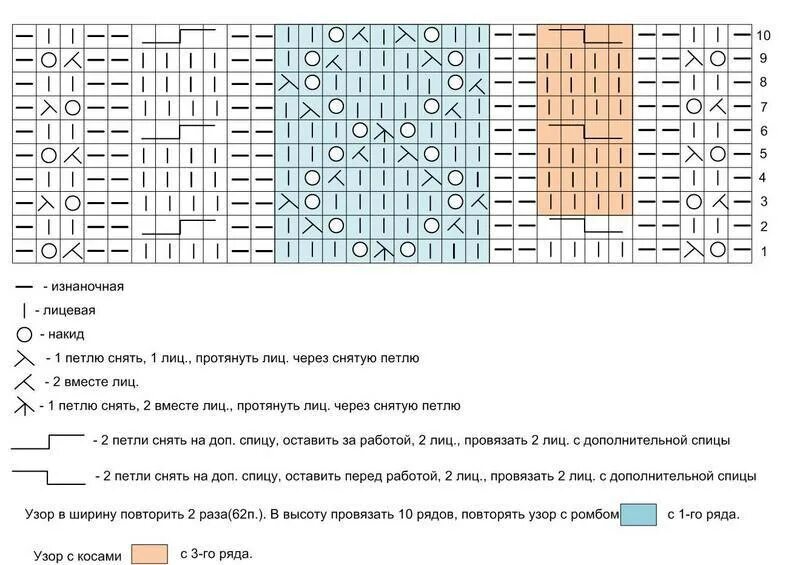 10
9
8
7
6
5
4
3
2
1

— - изнаночная
| - лицевая
○ - накид
- 1 петлю снять, 1 лиц., протянуть лиц. через снятую петлю
- 2 вместе лиц.
- 1 петлю снять, 2 вместе лиц., протянуть лиц. через снятую петлю

- 2 петли снять на доп. спицу, оставить за работой, 2 лиц., провязать 2 лиц. с дополнительной спицы

- 2 петли снять на доп. спицу, оставить перед работой, 2 лиц., провязать 2 лиц. с дополнительной спицы

Узор в ширину повторить 2 раза(62п.). В высоту провязать 10 рядов, повторять узор с ромбом с 1-го ряда.

Узор с косами с 3-го ряда.